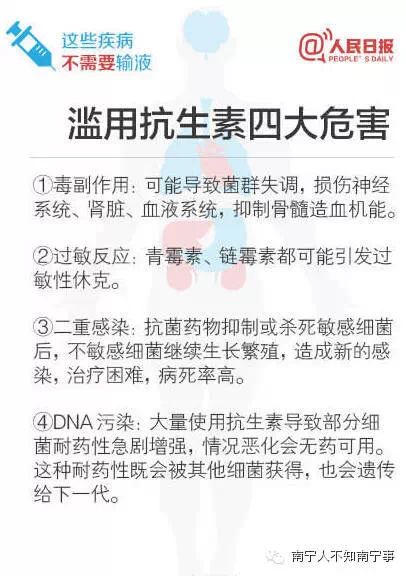 这些疾病
不需要输液

@人民日报
PEOPLE'S DAILY

滥用抗生素四大危害

①毒副作用：可能导致菌群失调，损伤神经系统、肾脏、血液系统，抑制骨髓造血机能。

②过敏反应：青霉素、链霉素都可能引发过敏性休克。

③二重感染：抗菌药物抑制或杀死敏感细菌后，不敏感细菌继续生长繁殖，造成新的感染，治疗困难，病死率高。

④DNA污染：大量使用抗生素导致部分细菌耐药性急剧增强，情况恶化会无药可用。这种耐药性既会被其他细菌获得，也会遗传给下一代。

南宁人不知南宁事